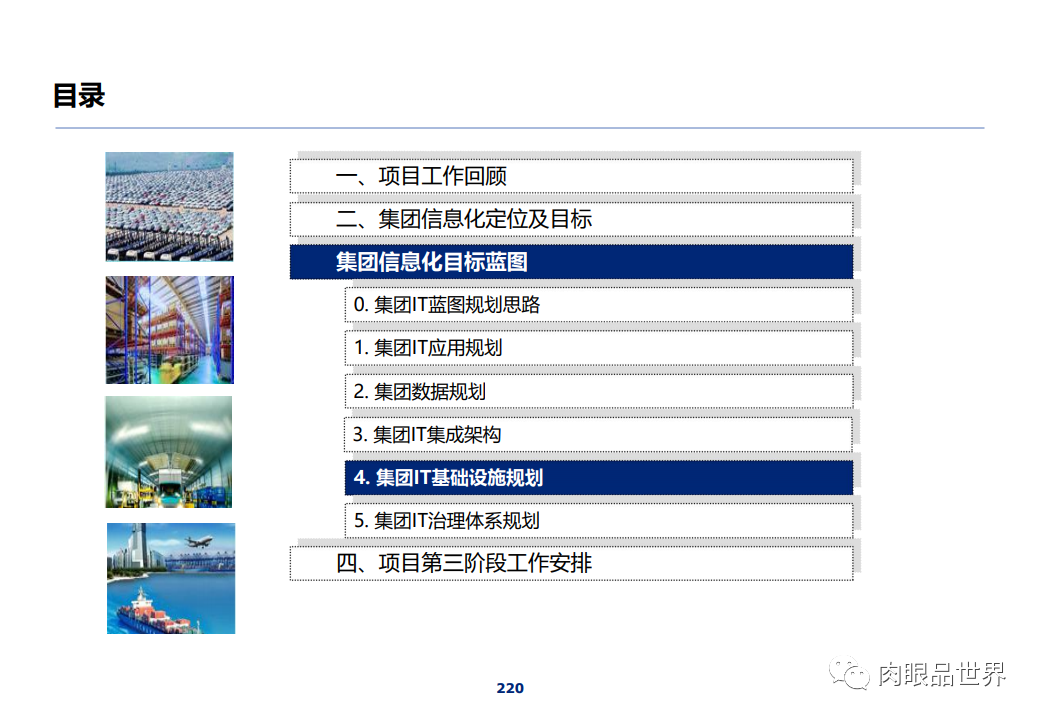 目录

一、项目工作回顾

二、集团信息化定位及目标

集团信息化目标蓝图

0. 集团IT蓝图规划思路

1. 集团IT应用规划

2. 集团数据规划

3. 集团IT集成架构

4. 集团IT基础设施规划

5. 集团IT治理体系规划

四、项目第三阶段工作安排

220

肉眼品世界